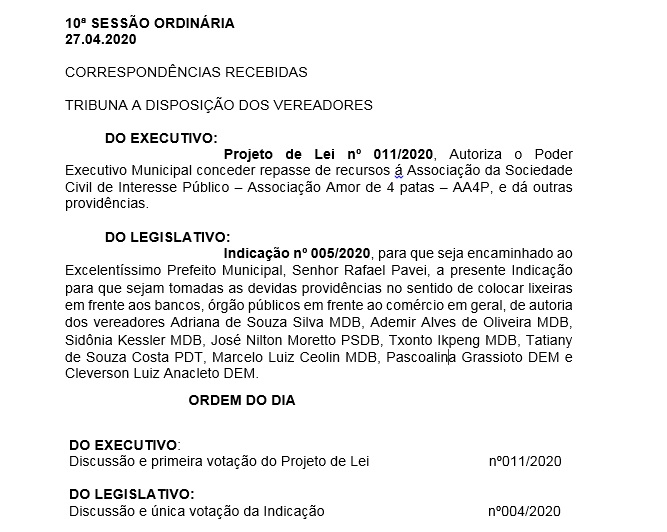 10ª SESSÃO ORDINÁRIA
27.04.2020

CORRESPONDÊNCIAS RECEBIDAS

TRIBUNA A DISPOSIÇÃO DOS VEREADORES

DO EXECUTIVO:
Projeto de Lei nº 011/2020, Autoriza o Poder Executivo Municipal conceder repasse de recursos á Associação da Sociedade Civil de Interesse Público – Associação Amor de 4 patas – AA4P, e dá outras providências.

DO LEGISLATIVO:
Indicação nº 005/2020, para que seja encaminhado ao Excelentíssimo Prefeito Municipal, Senhor Rafael Pavei, a presente Indicação para que sejam tomadas as devidas providências no sentido de colocar lixeiras em frente aos bancos, órgão públicos em frente ao comércio em geral, de autoria dos vereadores Adriana de Souza Silva MDB, Ademir Alves de Oliveira MDB, Sidônia Kessler MDB, José Nilton Moretto PSDB, Txonto Ikpeng MDB, Tatiany de Souza Costa PDT, Marcelo Luiz Ceolin MDB, Pascoalina Grassioto DEM e Cleverson Luiz Anacleto DEM.

ORDEM DO DIA

DO EXECUTIVO:
Discussão e primeira votação do Projeto de Lei nº011/2020

DO LEGISLATIVO:
Discussão e única votação da Indicação nº004/2020